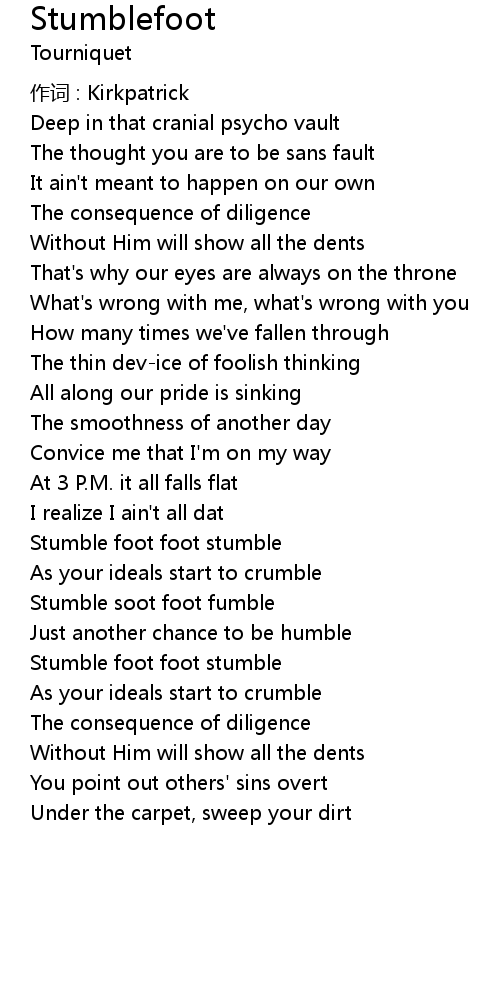 Stumblefoot
Tourniquet

作词 : Kirkpatrick
Deep in that cranial psycho vault
The thought you are to be sans fault
It ain't meant to happen on our own
The consequence of diligence
Without Him will show all the dents
That's why our eyes are always on the throne
What's wrong with me, what's wrong with you
How many times we've fallen through
The thin dev-ice of foolish thinking
All along our pride is sinking
The smoothness of another day
Convice me that I'm on my way
At 3 P.M. it all falls flat
I realize I ain't all dat
Stumble foot foot stumble
As your ideals start to crumble
Stumble soot foot fumble
Just another chance to be humble
Stumble foot foot stumble
As your ideals start to crumble
The consequence of diligence
Without Him will show all the dents
You point out others' sins overt
Under the carpet, sweep your dirt